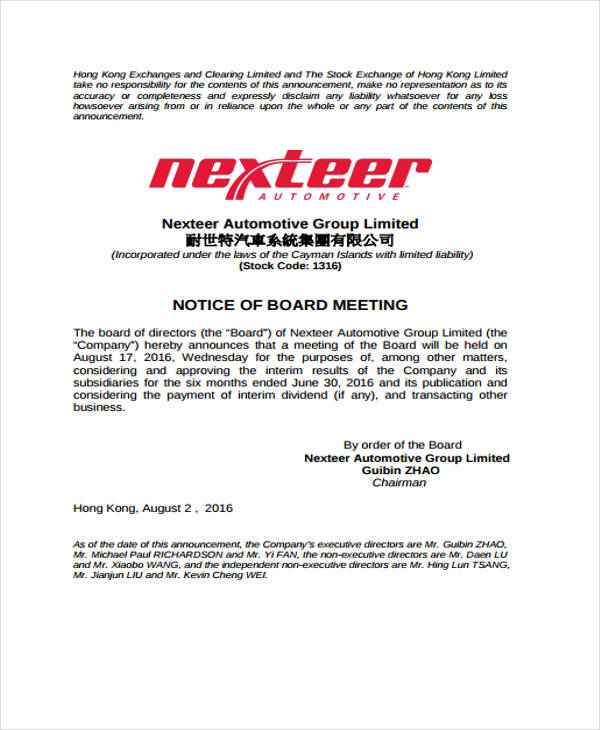 Hong Kong Exchanges and Clearing Limited and The Stock Exchange of Hong Kong Limited take no responsibility for the contents of this announcement, make no representation as to its accuracy or completeness and expressly disclaim any liability whatsoever for any loss howsoever arising from or in reliance upon the whole or any part of the contents of this announcement.

nexteer
AUTOMOTIVE

Nexteer Automotive Group Limited
耐世特汽車系統集團有限公司
(Incorporated under the laws of the Cayman Islands with limited liability)
(Stock Code: 1316)

NOTICE OF BOARD MEETING

The board of directors (the "Board") of Nexteer Automotive Group Limited (the "Company") hereby announces that a meeting of the Board will be held on August 17, 2016, Wednesday for the purposes of, among other matters, considering and approving the interim results of the Company and its subsidiaries for the six months ended June 30, 2016 and its publication and considering the payment of interim dividend (if any), and transacting other business.

By order of the Board
Nexteer Automotive Group Limited
Guibin ZHAO
Chairman

Hong Kong, August 2 , 2016

As of the date of this announcement, the Company's executive directors are Mr. Guibin ZHAO, Mr. Michael Paul RICHARDSON and Mr. Yi FAN, the non-executive directors are Mr. Daen LU and Mr. Xiaobo WANG, and the independent non-executive directors are Mr. Hing Lun TSANG, Mr. Jianjun LIU and Mr. Kevin Cheng WEI.